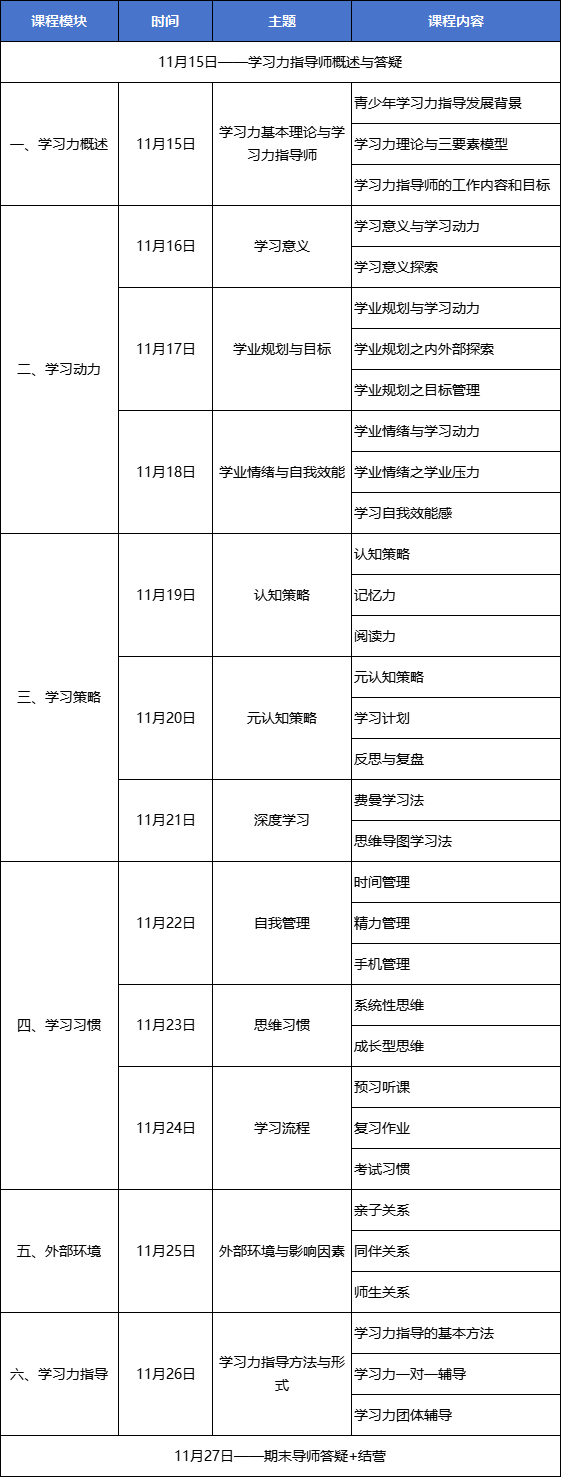 | 课程模块 | 时间 | 主题 | 课程内容 |
|---|---|---|---|
| 11月15日——学习力指导师概述与答疑 | | | |
| 一、学习力概述 | 11月15日 | 学习力基本理论与学习力指导师 | 青少年学习力指导发展背景 |
| | | | 学习力理论与三要素模型 |
| | | | 学习力指导师的工作内容和目标 |
| 二、学习动力 | 11月16日 | 学习意义 | 学习意义与学习动力 |
| | | | 学习意义探索 |
| | 11月17日 | 学业规划与目标 | 学业规划与学习动力 |
| | | | 学业规划之内外部探索 |
| | | | 学业规划之目标管理 |
| | 11月18日 | 学业情绪与自我效能 | 学业情绪与学习动力 |
| | | | 学业情绪之学业压力 |
| | | | 学习自我效能感 |
| 三、学习策略 | 11月19日 | 认知策略 | 认知策略 |
| | | | 记忆力 |
| | | | 阅读力 |
| | 11月20日 | 元认知策略 | 元认知策略 |
| | | | 学习计划 |
| | | | 反思与复盘 |
| | 11月21日 | 深度学习 | 费曼学习法 |
| | | | 思维导图学习法 |
| 四、学习习惯 | 11月22日 | 自我管理 | 时间管理 |
| | | | 精力管理 |
| | | | 手机管理 |
| | 11月23日 | 思维习惯 | 系统性思维 |
| | | | 成长型思维 |
| | 11月24日 | 学习流程 | 预习听课 |
| | | | 复习作业 |
| | | | 考试习惯 |
| 五、外部环境 | 11月25日 | 外部环境与影响因素 | 亲子关系 |
| | | | 同伴关系 |
| | | | 师生关系 |
| 六、学习力指导 | 11月26日 | 学习力指导方法与形式 | 学习力指导的基本方法 |
| | | | 学习力一对一辅导 |
| | | | 学习力团体辅导 |
| 11月27日——期末导师答疑+结营 | | | |